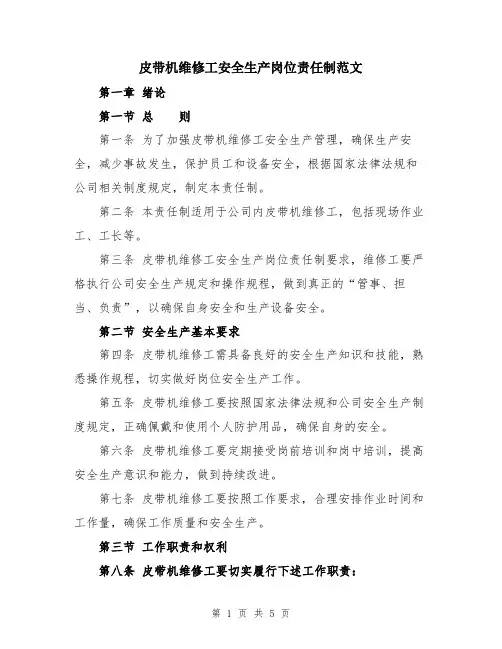 皮带机维修工安全生产岗位责任制范文

第一章 绪论

第一节 总　　则

第一条 为了加强皮带机维修工安全生产管理，确保生产安全，减少事故发生，保护员工和设备安全，根据国家法律法规和公司相关制度规定，制定本责任制。

第二条 本责任制适用于公司内皮带机维修工，包括现场作业工、工长等。

第三条 皮带机维修工安全生产岗位责任制要求，维修工要严格执行公司安全生产规定和操作规程，做到真正的“管事、担当、负责”，以确保自身安全和生产设备安全。

第二节 安全生产基本要求

第四条 皮带机维修工需具备良好的安全生产知识和技能，熟悉操作规程，切实做好岗位安全生产工作。

第五条 皮带机维修工要按照国家法律法规和公司安全生产制度规定，正确佩戴和使用个人防护用品，确保自身的安全。

第六条 皮带机维修工要定期接受岗前培训和岗中培训，提高安全生产意识和能力，做到持续改进。

第七条 皮带机维修工要按照工作要求，合理安排作业时间和工作量，确保工作质量和安全生产。

第三节 工作职责和权利

第八条 皮带机维修工要切实履行下述工作职责：

第 1 页 共 5 页